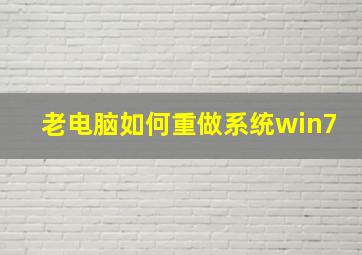 老电脑如何重做系统win7